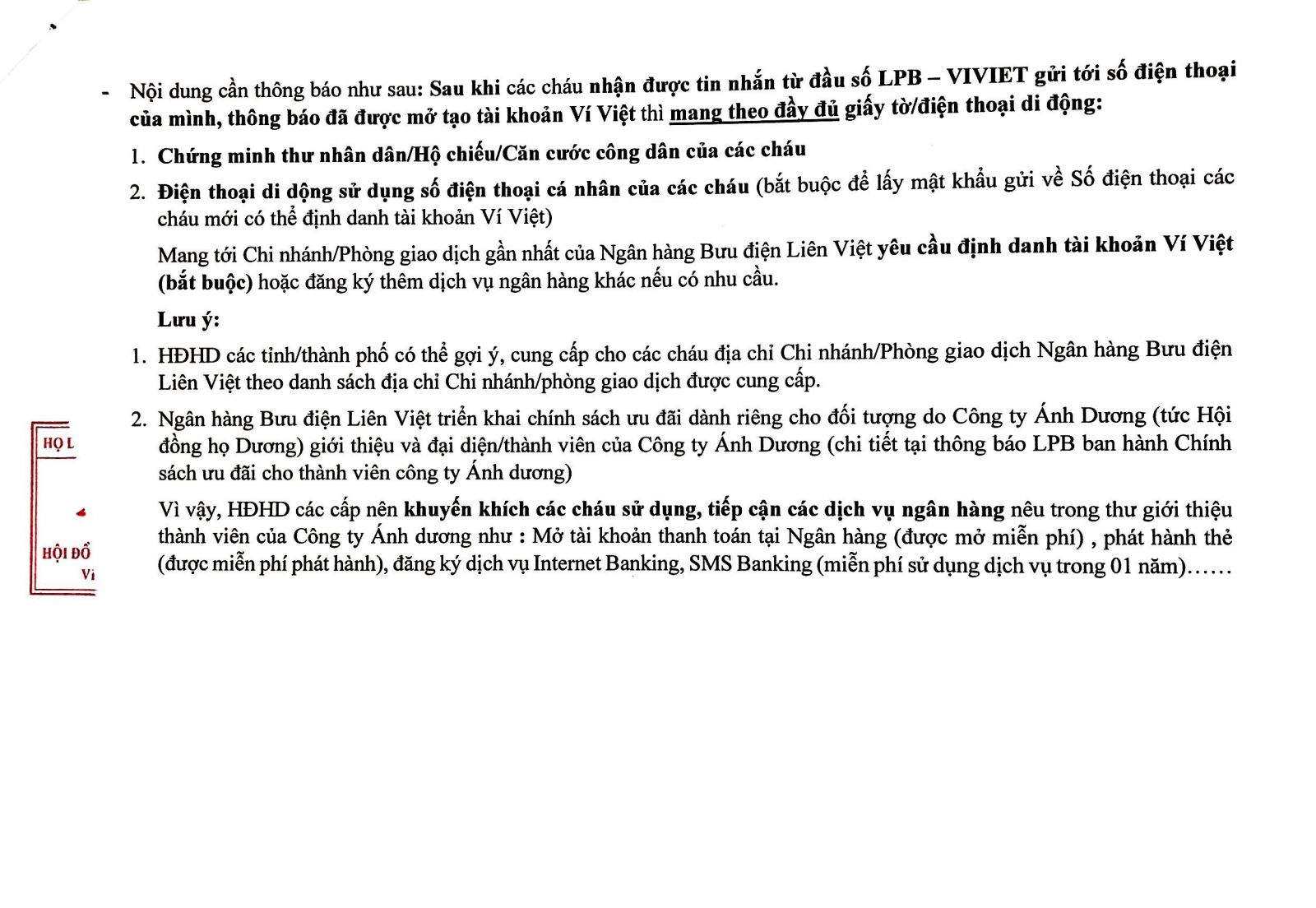 - Nội dung cần thông báo như sau: Sau khi các cháu nhận được tin nhắn từ đầu số LPB – VIVIET gửi tới số điện thoại của mình, thông báo đã được mở tạo tài khoản Ví Việt thì mang theo đầy đủ giấy tờ/điện thoại di động:

1. Chứng minh thư nhân dân/Hộ chiếu/Căn cước công dân của các cháu
2. Điện thoại di động sử dụng số điện thoại cá nhân của các cháu (bắt buộc để lấy mật khẩu gửi về Số điện thoại các cháu mới có thể định danh tài khoản Ví Việt)

Mang tới Chi nhánh/Phòng giao dịch gần nhất của Ngân hàng Bưu điện Liên Việt yêu cầu định danh tài khoản Ví Việt (bắt buộc) hoặc đăng ký thêm dịch vụ ngân hàng khác nếu có nhu cầu.

Lưu ý:

1. HĐHD các tỉnh/thành phố có thể gợi ý, cung cấp cho các cháu địa chỉ Chi nhánh/Phòng giao dịch Ngân hàng Bưu điện Liên Việt theo danh sách địa chỉ Chi nhánh/phòng giao dịch được cung cấp.
2. Ngân hàng Bưu điện Liên Việt triển khai chính sách ưu đãi dành riêng cho đối tượng do Công ty Ánh Dương (tức Hội đồng họ Dương) giới thiệu và đại diện/thành viên của Công ty Ánh Dương (chi tiết tại thông báo LPB ban hành Chính sách ưu đãi cho thành viên công ty Ánh dương)

Vì vậy, HĐHD các cấp nên khuyến khích các cháu sử dụng, tiếp cận các dịch vụ ngân hàng nêu trong thư giới thiệu thành viên của Công ty Ánh dương như : Mở tài khoản thanh toán tại Ngân hàng (được mở miễn phí) , phát hành thẻ (được miễn phí phát hành), đăng ký dịch vụ Internet Banking, SMS Banking (miễn phí sử dụng dịch vụ trong 01 năm)……

HỌ L

HỘI ĐỒ
Vi